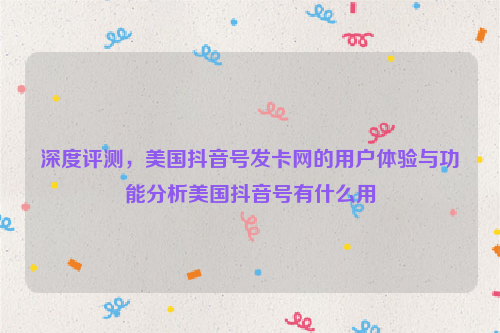 深度评测，美国抖音号发卡网的用户体验与功能分析美国抖音号有什么用